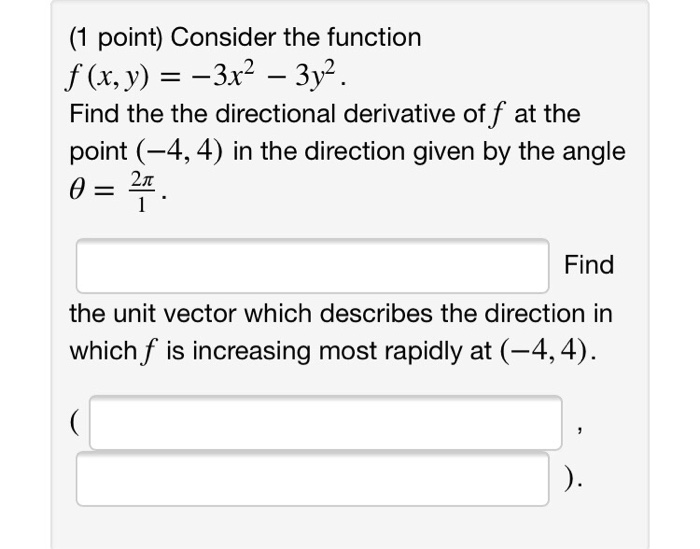 (1 point) Consider the function
$f(x, y) = -3x^2 - 3y^2$.
Find the the directional derivative of $f$ at the point $(-4, 4)$ in the direction given by the angle $\theta = \frac{2\pi}{1}$.

Find the unit vector which describes the direction in which $f$ is increasing most rapidly at $(-4, 4)$.

( ,
).